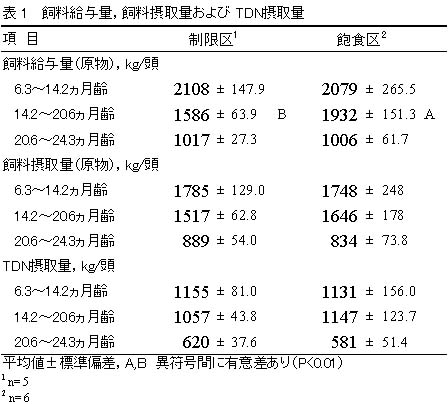 表1 飼料給与量，飼料摂取量および TDN摂取量

| 項 目 | 制限区$^{1}$ | 飽食区$^{2}$ |
|---|---|---|
| 飼料給与量(原物)，kg/頭 | | |
| 6.3～14.2ヵ月齢 | 2108 ± 147.9 | 2079 ± 265.5 |
| 14.2～20.6ヵ月齢 | 1586 ± 63.9 B | 1932 ± 151.3 A |
| 20.6～24.3ヵ月齢 | 1017 ± 27.3 | 1006 ± 61.7 |
| 飼料摂取量(原物)，kg/頭 | | |
| 6.3～14.2ヵ月齢 | 1785 ± 129.0 | 1748 ± 248 |
| 14.2～20.6ヵ月齢 | 1517 ± 62.8 | 1646 ± 178 |
| 20.6～24.3ヵ月齢 | 889 ± 54.0 | 834 ± 73.8 |
| TDN摂取量，kg/頭 | | |
| 6.3～14.2ヵ月齢 | 1155 ± 81.0 | 1131 ± 156.0 |
| 14.2～20.6ヵ月齢 | 1057 ± 43.8 | 1147 ± 123.7 |
| 20.6～24.3ヵ月齢 | 620 ± 37.6 | 581 ± 51.4 |

平均値±標準偏差，A,B 異符号間に有意差あり(P<0.01)

$^{1}$n=5

$^{2}$n=6